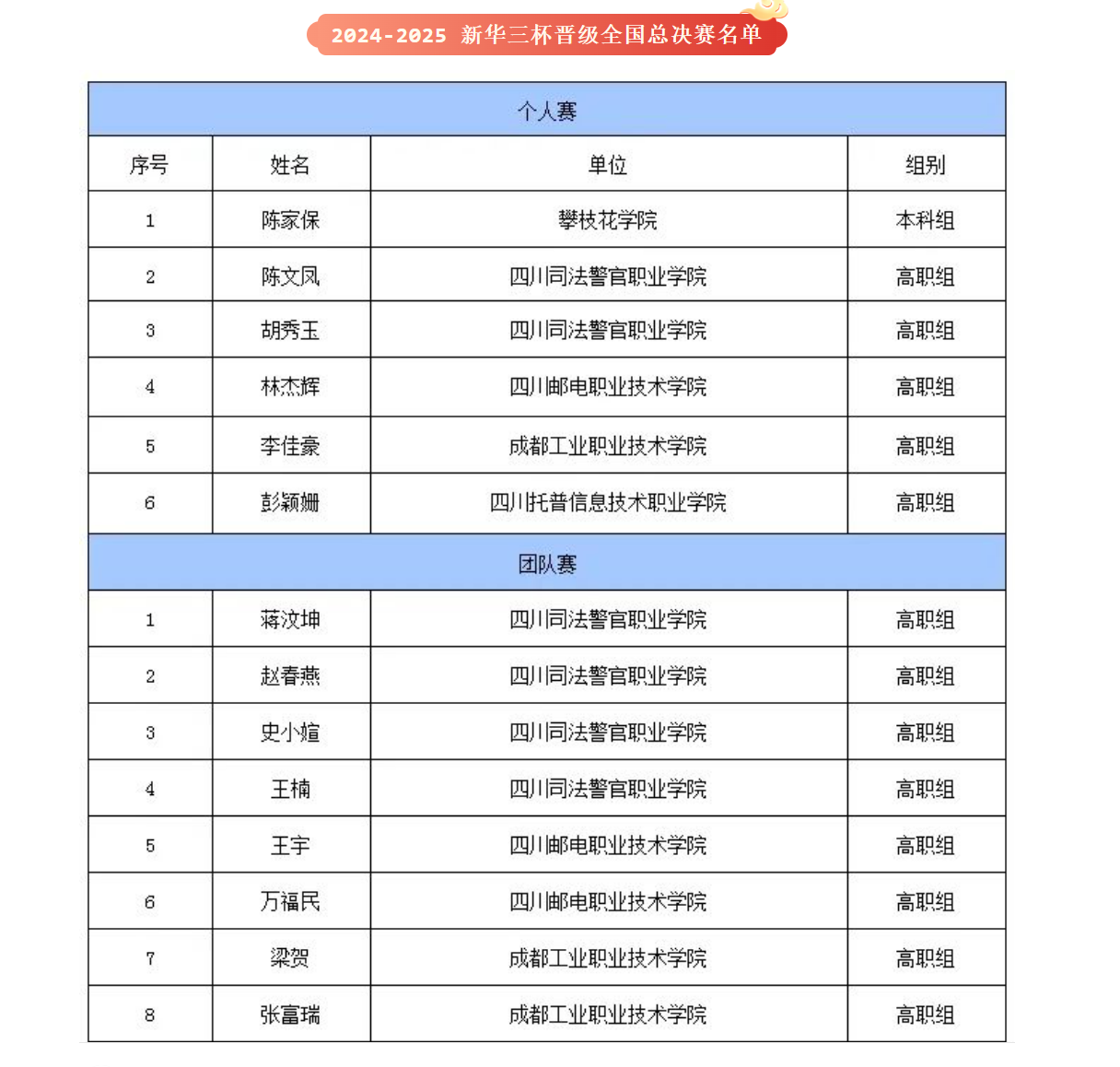 2024-2025 新华三杯晋级全国总决赛名单

| 个人赛 | | | |
|---|---|---|---|
| 序号 | 姓名 | 单位 | 组别 |
| 1 | 陈家保 | 攀枝花学院 | 本科组 |
| 2 | 陈文凤 | 四川司法警官职业学院 | 高职组 |
| 3 | 胡秀玉 | 四川司法警官职业学院 | 高职组 |
| 4 | 林杰辉 | 四川邮电职业技术学院 | 高职组 |
| 5 | 李佳豪 | 成都工业职业技术学院 | 高职组 |
| 6 | 彭颖姗 | 四川托普信息技术职业学院 | 高职组 |
| 团队赛 | | | |
| 1 | 蒋汶坤 | 四川司法警官职业学院 | 高职组 |
| 2 | 赵春燕 | 四川司法警官职业学院 | 高职组 |
| 3 | 史小媗 | 四川司法警官职业学院 | 高职组 |
| 4 | 王楠 | 四川司法警官职业学院 | 高职组 |
| 5 | 王宇 | 四川邮电职业技术学院 | 高职组 |
| 6 | 万福民 | 四川邮电职业技术学院 | 高职组 |
| 7 | 梁贺 | 成都工业职业技术学院 | 高职组 |
| 8 | 张富瑞 | 成都工业职业技术学院 | 高职组 |